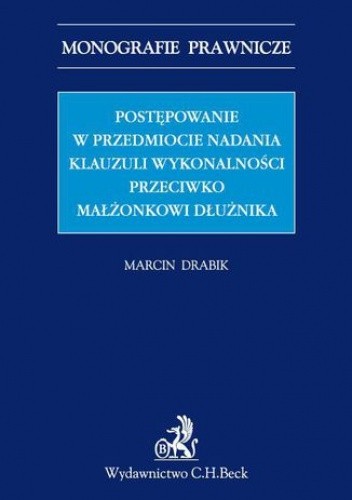 MONOGRAFIE PRAWNICZE

POSTĘPOWANIE W PRZEDMIOCIE NADANIA KLAUZULI WYKONALNOŚCI PRZECIWKO MAŁŻONKOWI DŁUŻNIKA

MARCIN DRABIK

B

Wydawnictwo C.H.Beck